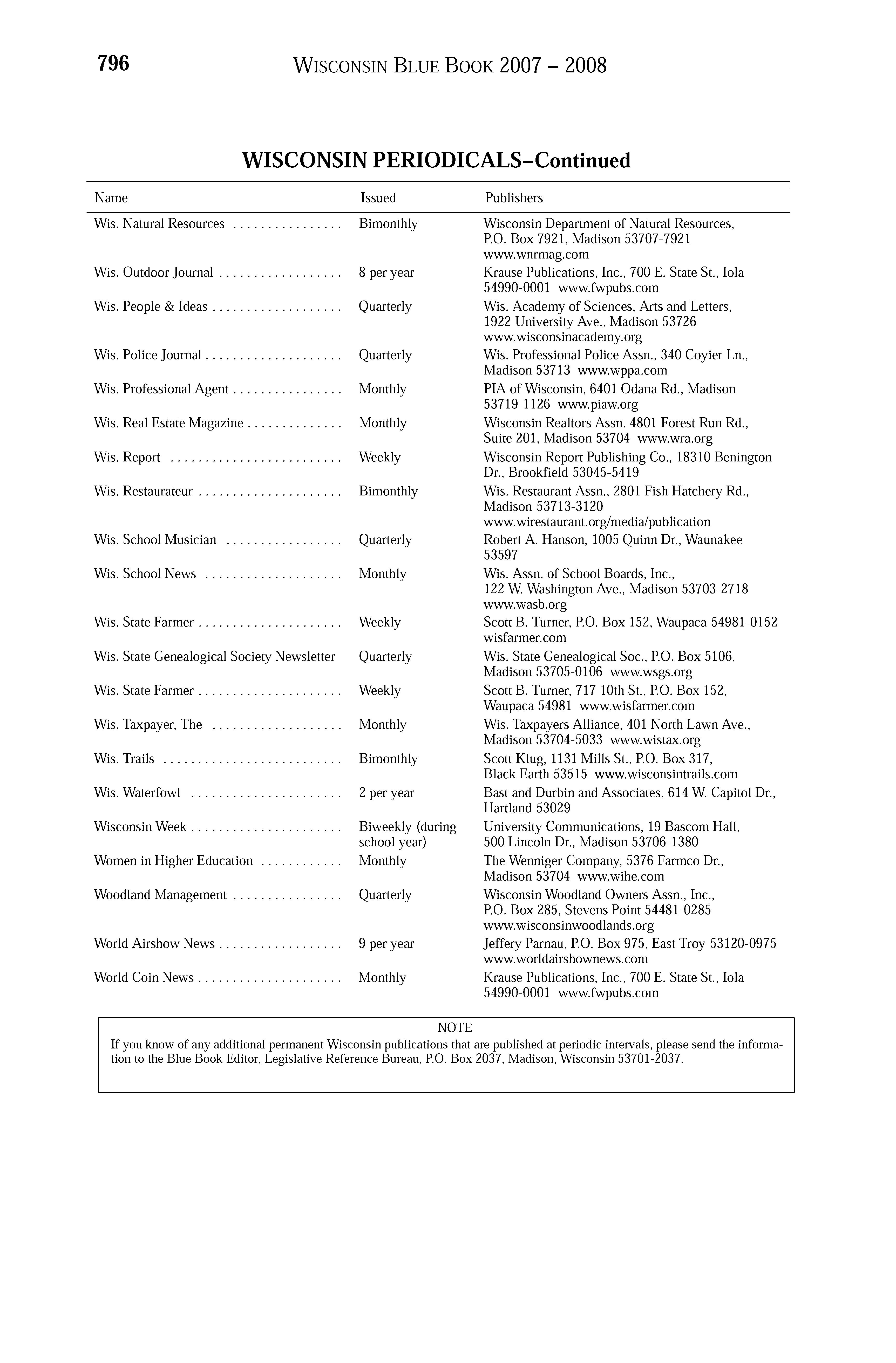 796 WISCONSIN BLUE BOOK 2007 – 2008

WISCONSIN PERIODICALS–Continued

| Name | Issued | Publishers |
|---|---|---|
| Wis. Natural Resources . . . . . . . . . . . . . . . . | Bimonthly | Wisconsin Department of Natural Resources, P.O. Box 7921, Madison 53707-7921 www.wnrmag.com |
| Wis. Outdoor Journal . . . . . . . . . . . . . . . . . . | 8 per year | Krause Publications, Inc., 700 E. State St., Iola 54990-0001 www.fwpubs.com |
| Wis. People & Ideas . . . . . . . . . . . . . . . . . . . | Quarterly | Wis. Academy of Sciences, Arts and Letters, 1922 University Ave., Madison 53726 www.wisconsinacademy.org |
| Wis. Police Journal . . . . . . . . . . . . . . . . . . . . | Quarterly | Wis. Professional Police Assn., 340 Coyier Ln., Madison 53713 www.wppa.com |
| Wis. Professional Agent . . . . . . . . . . . . . . . . | Monthly | PIA of Wisconsin, 6401 Odana Rd., Madison 53719-1126 www.piaw.org |
| Wis. Real Estate Magazine . . . . . . . . . . . . . . | Monthly | Wisconsin Realtors Assn. 4801 Forest Run Rd., Suite 201, Madison 53704 www.wra.org |
| Wis. Report . . . . . . . . . . . . . . . . . . . . . . . . . | Weekly | Wisconsin Report Publishing Co., 18310 Benington Dr., Brookfield 53045-5419 |
| Wis. Restaurateur . . . . . . . . . . . . . . . . . . . . . | Bimonthly | Wis. Restaurant Assn., 2801 Fish Hatchery Rd., Madison 53713-3120 www.wirestaurant.org/media/publication |
| Wis. School Musician . . . . . . . . . . . . . . . . . | Quarterly | Robert A. Hanson, 1005 Quinn Dr., Waunakee 53597 |
| Wis. School News . . . . . . . . . . . . . . . . . . . . | Monthly | Wis. Assn. of School Boards, Inc., 122 W. Washington Ave., Madison 53703-2718 www.wasb.org |
| Wis. State Farmer . . . . . . . . . . . . . . . . . . . . . | Weekly | Scott B. Turner, P.O. Box 152, Waupaca 54981-0152 wisfarmer.com |
| Wis. State Genealogical Society Newsletter | Quarterly | Wis. State Genealogical Soc., P.O. Box 5106, Madison 53705-0106 www.wsgs.org |
| Wis. State Farmer . . . . . . . . . . . . . . . . . . . . . | Weekly | Scott B. Turner, 717 10th St., P.O. Box 152, Waupaca 54981 www.wisfarmer.com |
| Wis. Taxpayer, The . . . . . . . . . . . . . . . . . . . | Monthly | Wis. Taxpayers Alliance, 401 North Lawn Ave., Madison 53704-5033 www.wistax.org |
| Wis. Trails . . . . . . . . . . . . . . . . . . . . . . . . . . | Bimonthly | Scott Klug, 1131 Mills St., P.O. Box 317, Black Earth 53515 www.wisconsintrails.com |
| Wis. Waterfowl . . . . . . . . . . . . . . . . . . . . . . | 2 per year | Bast and Durbin and Associates, 614 W. Capitol Dr., Hartland 53029 |
| Wisconsin Week . . . . . . . . . . . . . . . . . . . . . . | Biweekly (during school year) | University Communications, 19 Bascom Hall, 500 Lincoln Dr., Madison 53706-1380 |
| Women in Higher Education . . . . . . . . . . . . | Monthly | The Wenniger Company, 5376 Farmco Dr., Madison 53704 www.wihe.com |
| Woodland Management . . . . . . . . . . . . . . . . | Quarterly | Wisconsin Woodland Owners Assn., Inc., P.O. Box 285, Stevens Point 54481-0285 www.wisconsinwoodlands.org |
| World Airshow News . . . . . . . . . . . . . . . . . . | 9 per year | Jeffery Parnau, P.O. Box 975, East Troy 53120-0975 www.worldairshownews.com |
| World Coin News . . . . . . . . . . . . . . . . . . . . . | Monthly | Krause Publications, Inc., 700 E. State St., Iola 54990-0001 www.fwpubs.com |

NOTE
If you know of any additional permanent Wisconsin publications that are published at periodic intervals, please send the information to the Blue Book Editor, Legislative Reference Bureau, P.O. Box 2037, Madison, Wisconsin 53701-2037.